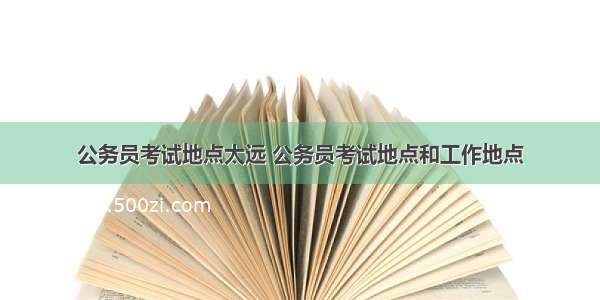 公务员考试地点太远 公务员考试地点和工作地点

.500zi.com